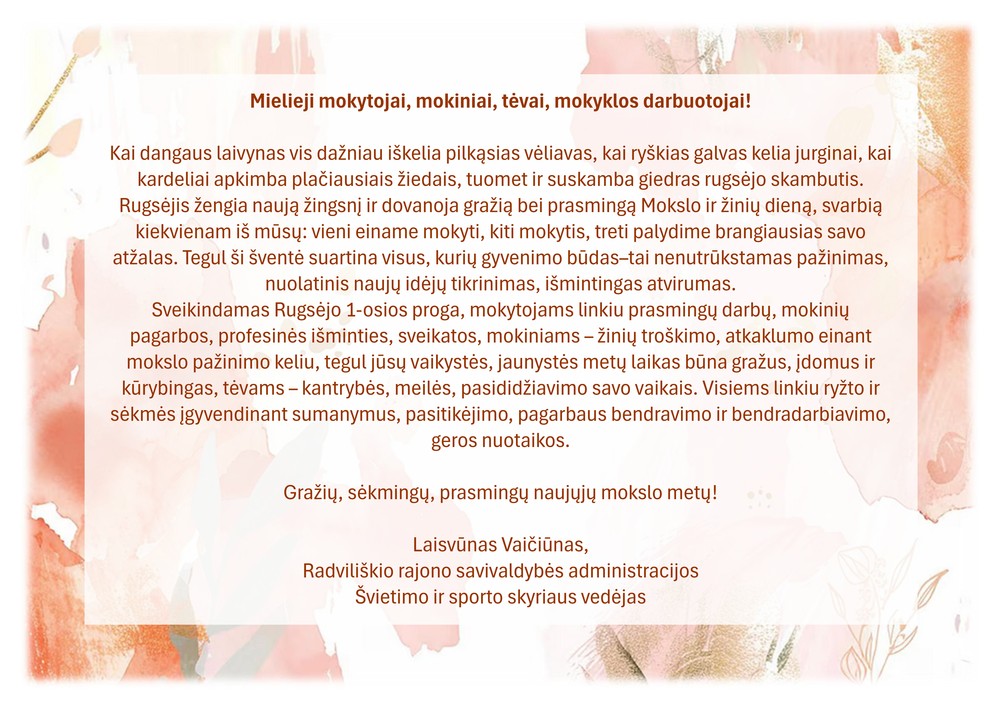 Mielieji mokytojai, mokiniai, tėvai, mokyklos darbuotojai!

Kai dangaus laivynas vis dažniau iškelia pilkąsias vėliavas, kai ryškias galvas kelia jurginai, kai kardeliai apkimba plačiausiais žiedais, tuomet ir suskamba giedras rugsėjo skambutis. Rugsėjis žengia naują žingsnį ir dovanoja gražią bei prasmingą Mokslo ir žinių dieną, svarbią kiekvienam iš mūsų: vieni einame mokyti, kiti mokytis, treti palydime brangiausias savo atžalas. Tegul ši šventė suartina visus, kurių gyvenimo būdas–tai nenutrūkstamas pažinimas, nuolatinis naujų idėjų tikrinimas, išmintingas atvirumas.
Sveikindamas Rugsėjo 1-osios proga, mokytojams linkiu prasmingų darbų, mokinių pagarbos, profesinės išminties, sveikatos, mokiniams – žinių troškimo, atkaklumo einant mokslo pažinimo keliu, tegul jūsų vaikystės, jaunystės metų laikas būna gražus, įdomus ir kūrybingas, tėvams – kantrybės, meilės, pasididžiavimo savo vaikais. Visiems linkiu ryžto ir sėkmės įgyvendinant sumanymus, pasitikėjimo, pagarbaus bendravimo ir bendradarbiavimo, geros nuotaikos.

Gražių, sėkmingų, prasmingų naujųjų mokslo metų!

Laisvūnas Vaičiūnas,
Radviliškio rajono savivaldybės administracijos
Švietimo ir sporto skyriaus vedėjas